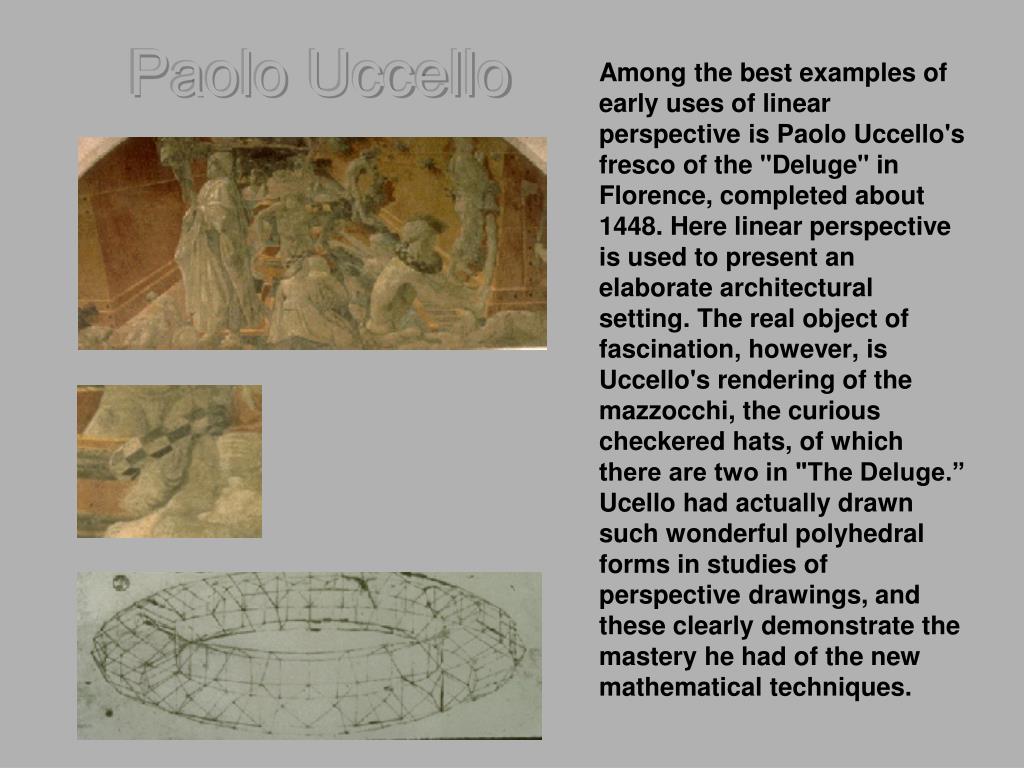 Paolo Uccello

Among the best examples of early uses of linear perspective is Paolo Uccello's fresco of the "Deluge" in Florence, completed about 1448. Here linear perspective is used to present an elaborate architectural setting. The real object of fascination, however, is Uccello's rendering of the mazzocchi, the curious checkered hats, of which there are two in "The Deluge.” Ucello had actually drawn such wonderful polyhedral forms in studies of perspective drawings, and these clearly demonstrate the mastery he had of the new mathematical techniques.